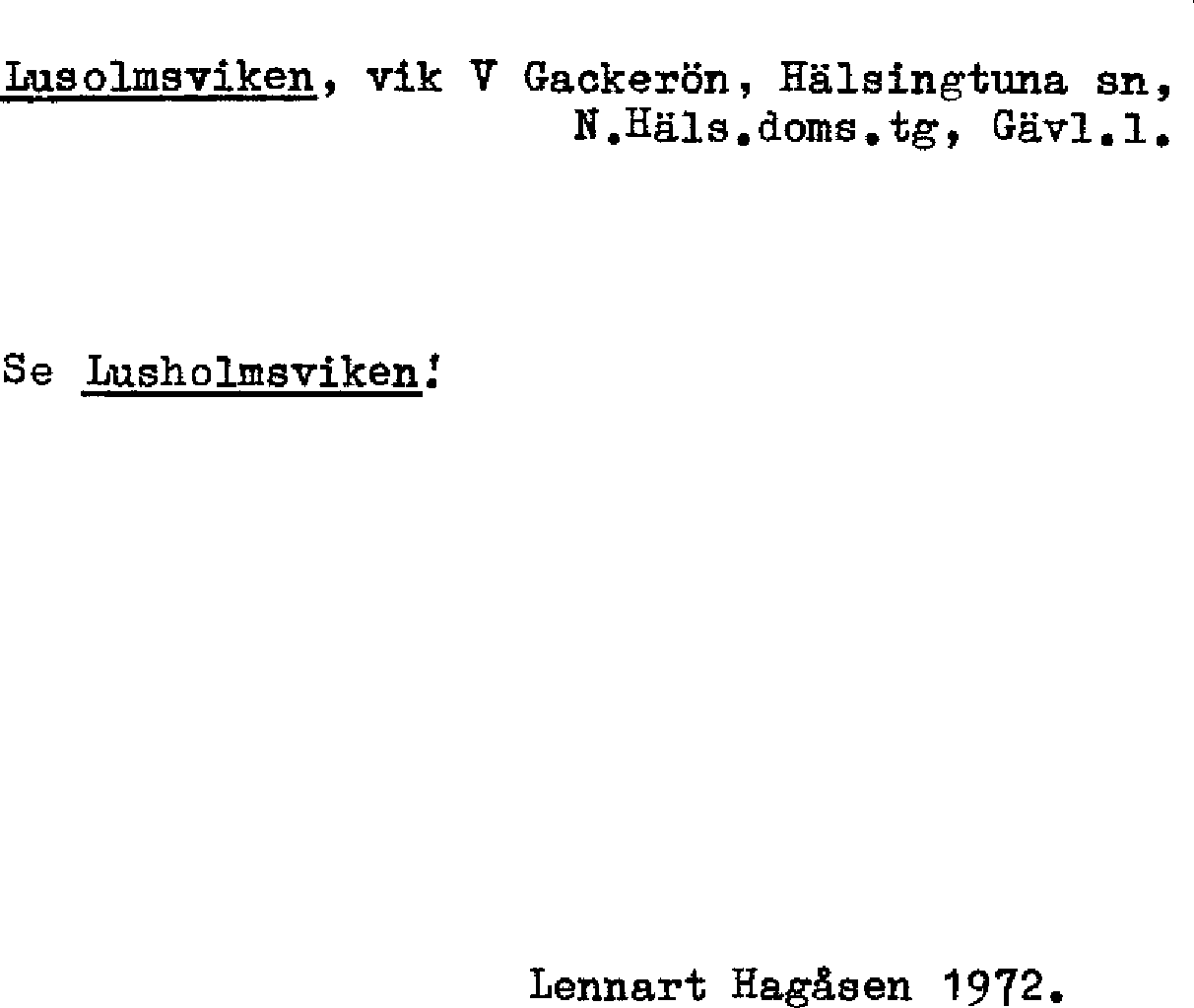 Lusolmsviken, vik V Gackerön, Hälsingtuna sn, N.Häls.doms.tg, Gävl.l.

Se Lusholmsviken!

Lennart Hagåsen 1972.